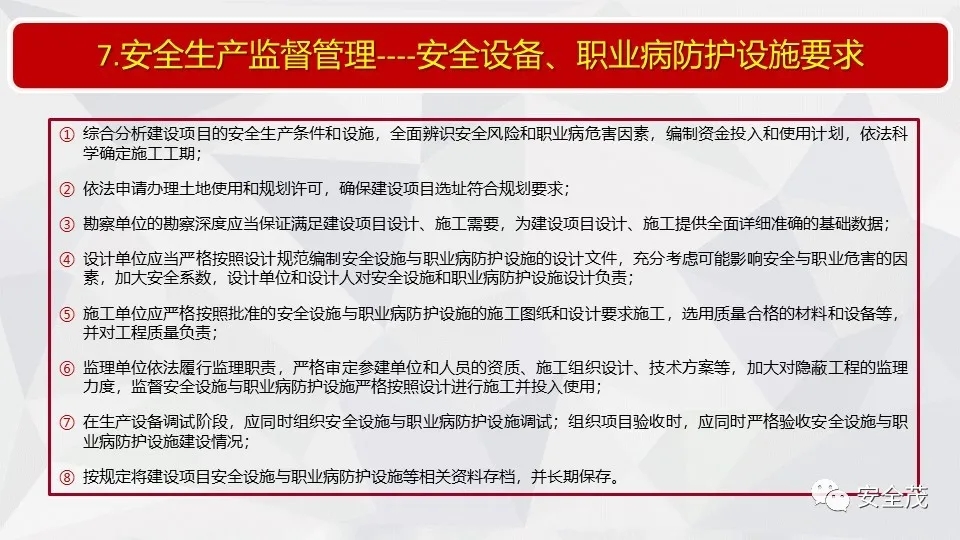 7.安全生产监督管理----安全设备、职业病防护设施要求

① 综合分析建设项目的安全生产条件和设施，全面辨识安全风险和职业病危害因素，编制资金投入和使用计划，依法科学确定施工工期；

② 依法申请办理土地使用和规划许可，确保建设项目选址符合规划要求；

③ 勘察单位的勘察深度应当保证满足建设项目设计、施工需要，为建设项目设计、施工提供全面详细准确的基础数据；

④ 设计单位应当严格按照设计规范编制安全设施与职业病防护设施的设计文件，充分考虑可能影响安全与职业危害的因素，加大安全系数，设计单位和设计人对安全设施和职业病防护设施设计负责；

⑤ 施工单位应严格按照批准的安全设施与职业病防护设施的施工图纸和设计要求施工，选用质量合格的材料和设备等，并对工程质量负责；

⑥ 监理单位依法履行监理职责，严格审定参建单位和人员的资质、施工组织设计、技术方案等，加大对隐蔽工程的监理力度，监督安全设施与职业病防护设施严格按照设计进行施工并投入使用；

⑦ 在生产设备调试阶段，应同时组织安全设施与职业病防护设施调试；组织项目验收时，应同时严格验收安全设施与职业病防护设施建设情况；

⑧ 按规定将建设项目安全设施与职业病防护设施等相关资料存档，并长期保存。

安全茂